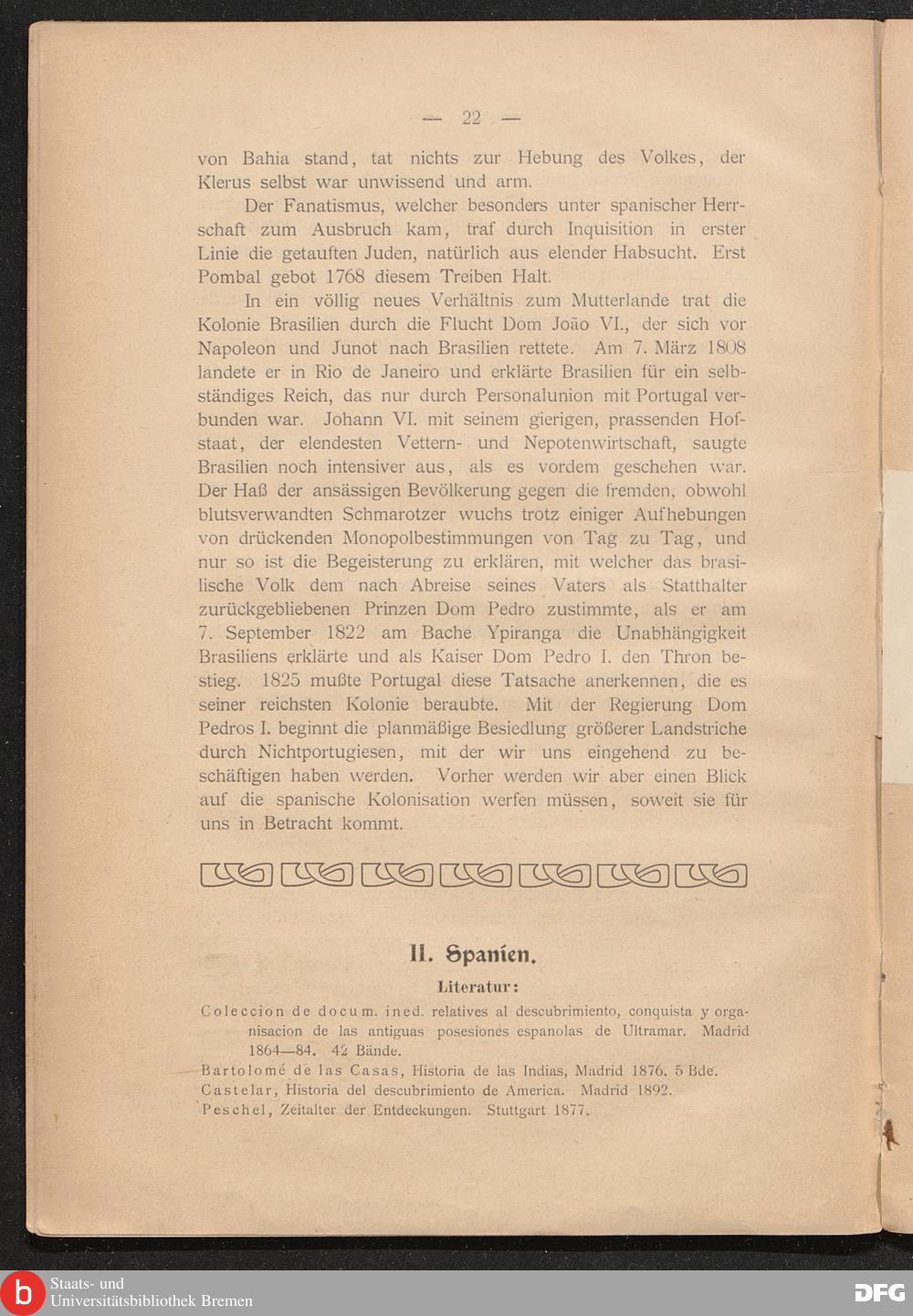 — 22 —

von Bahia stand, tat nichts zur Hebung des Volkes, der Klerus selbst war unwissend und arm.

Der Fanatismus, welcher besonders unter spanischer Herrschaft zum Ausbruch kam, traf durch Inquisition in erster Linie die getauften Juden, natürlich aus elender Habsucht. Erst Pombal gebot 1768 diesem Treiben Halt.

In ein völlig neues Verhältnis zum Mutterlande trat die Kolonie Brasilien durch die Flucht Dom João VI., der sich vor Napoleon und Junot nach Brasilien rettete. Am 7. März 1808 landete er in Rio de Janeiro und erklärte Brasilien für ein selbständiges Reich, das nur durch Personalunion mit Portugal verbunden war. Johann VI. mit seinem gierigen, prassenden Hofstaat, der elendesten Vettern- und Nepotenwirtschaft, saugte Brasilien noch intensiver aus, als es vordem geschehen war. Der Haß der ansässigen Bevölkerung gegen die fremden, obwohl blutsverwandten Schmarotzer wuchs trotz einiger Aufhebungen von drückenden Monopolbestimmungen von Tag zu Tag, und nur so ist die Begeisterung zu erklären, mit welcher das brasilische Volk dem nach Abreise seines Vaters als Statthalter zurückgebliebenen Prinzen Dom Pedro zustimmte, als er am 7. September 1822 am Bache Ypiranga die Unabhängigkeit Brasiliens erklärte und als Kaiser Dom Pedro I. den Thron bestieg. 1825 mußte Portugal diese Tatsache anerkennen, die es seiner reichsten Kolonie beraubte. Mit der Regierung Dom Pedros I. beginnt die planmäßige Besiedlung größerer Landstriche durch Nichtportugiesen, mit der wir uns eingehend zu beschäftigen haben werden. Vorher werden wir aber einen Blick auf die spanische Kolonisation werfen müssen, soweit sie für uns in Betracht kommt.

II. Spanien.

Literatur:

Coleccion de docum. ined. relatives al descubrimiento, conquista y organisacion de las antiguas posesiones espanolas de Ultramar. Madrid 1864—84. 42 Bände.
Bartolomé de las Casas, Historia de las Indias, Madrid 1876. 5 Bde.
Castelar, Historia del descubrimiento de America. Madrid 1892.
Peschel, Zeitalter der Entdeckungen. Stuttgart 1877.

Staats- und Universitätsbibliothek Bremen
DFG